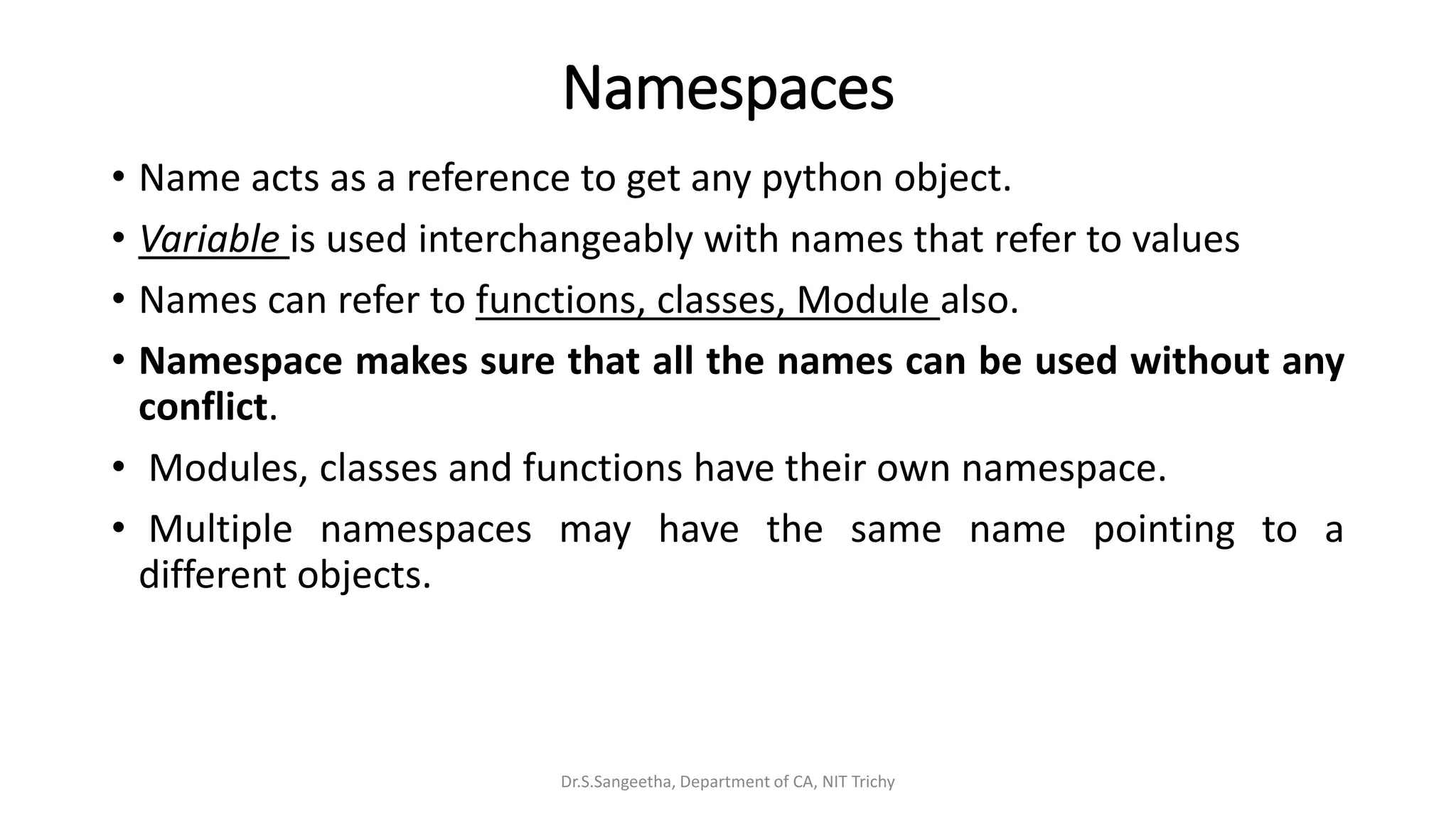 Namespaces

• Name acts as a reference to get any python object.

• Variable is used interchangeably with names that refer to values

• Names can refer to functions, classes, Module also.

• Namespace makes sure that all the names can be used without any conflict.

• Modules, classes and functions have their own namespace.

• Multiple namespaces may have the same name pointing to a different objects.

Dr.S.Sangeetha, Department of CA, NIT Trichy